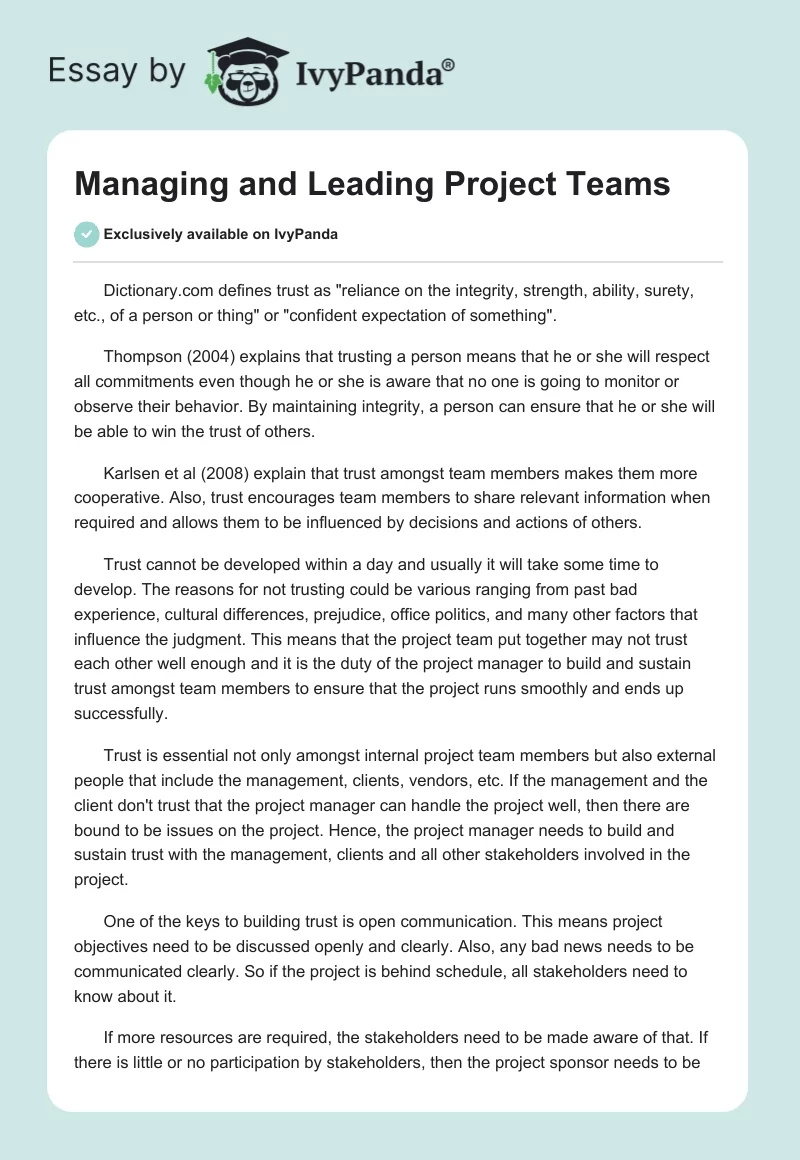 Essay by IvyPanda®

Managing and Leading Project Teams

Exclusively available on IvyPanda

Dictionary.com defines trust as "reliance on the integrity, strength, ability, surety, etc., of a person or thing" or "confident expectation of something".

Thompson (2004) explains that trusting a person means that he or she will respect all commitments even though he or she is aware that no one is going to monitor or observe their behavior. By maintaining integrity, a person can ensure that he or she will be able to win the trust of others.

Karlsen et al (2008) explain that trust amongst team members makes them more cooperative. Also, trust encourages team members to share relevant information when required and allows them to be influenced by decisions and actions of others.

Trust cannot be developed within a day and usually it will take some time to develop. The reasons for not trusting could be various ranging from past bad experience, cultural differences, prejudice, office politics, and many other factors that influence the judgment. This means that the project team put together may not trust each other well enough and it is the duty of the project manager to build and sustain trust amongst team members to ensure that the project runs smoothly and ends up successfully.

Trust is essential not only amongst internal project team members but also external people that include the management, clients, vendors, etc. If the management and the client don't trust that the project manager can handle the project well, then there are bound to be issues on the project. Hence, the project manager needs to build and sustain trust with the management, clients and all other stakeholders involved in the project.

One of the keys to building trust is open communication. This means project objectives need to be discussed openly and clearly. Also, any bad news needs to be communicated clearly. So if the project is behind schedule, all stakeholders need to know about it.

If more resources are required, the stakeholders need to be made aware of that. If there is little or no participation by stakeholders, then the project sponsor needs to be